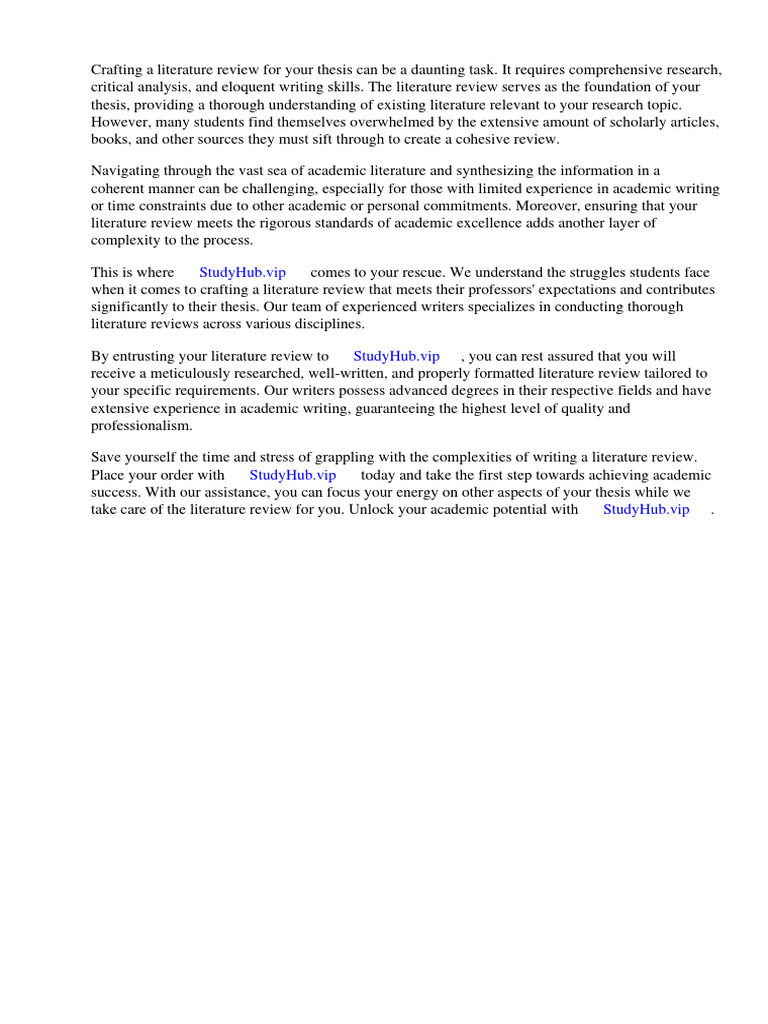 Crafting a literature review for your thesis can be a daunting task. It requires comprehensive research, critical analysis, and eloquent writing skills. The literature review serves as the foundation of your thesis, providing a thorough understanding of existing literature relevant to your research topic. However, many students find themselves overwhelmed by the extensive amount of scholarly articles, books, and other sources they must sift through to create a cohesive review.

Navigating through the vast sea of academic literature and synthesizing the information in a coherent manner can be challenging, especially for those with limited experience in academic writing or time constraints due to other academic or personal commitments. Moreover, ensuring that your literature review meets the rigorous standards of academic excellence adds another layer of complexity to the process.

This is where StudyHub.vip comes to your rescue. We understand the struggles students face when it comes to crafting a literature review that meets their professors' expectations and contributes significantly to their thesis. Our team of experienced writers specializes in conducting thorough literature reviews across various disciplines.

By entrusting your literature review to StudyHub.vip , you can rest assured that you will receive a meticulously researched, well-written, and properly formatted literature review tailored to your specific requirements. Our writers possess advanced degrees in their respective fields and have extensive experience in academic writing, guaranteeing the highest level of quality and professionalism.

Save yourself the time and stress of grappling with the complexities of writing a literature review. Place your order with StudyHub.vip today and take the first step towards achieving academic success. With our assistance, you can focus your energy on other aspects of your thesis while we take care of the literature review for you. Unlock your academic potential with StudyHub.vip .